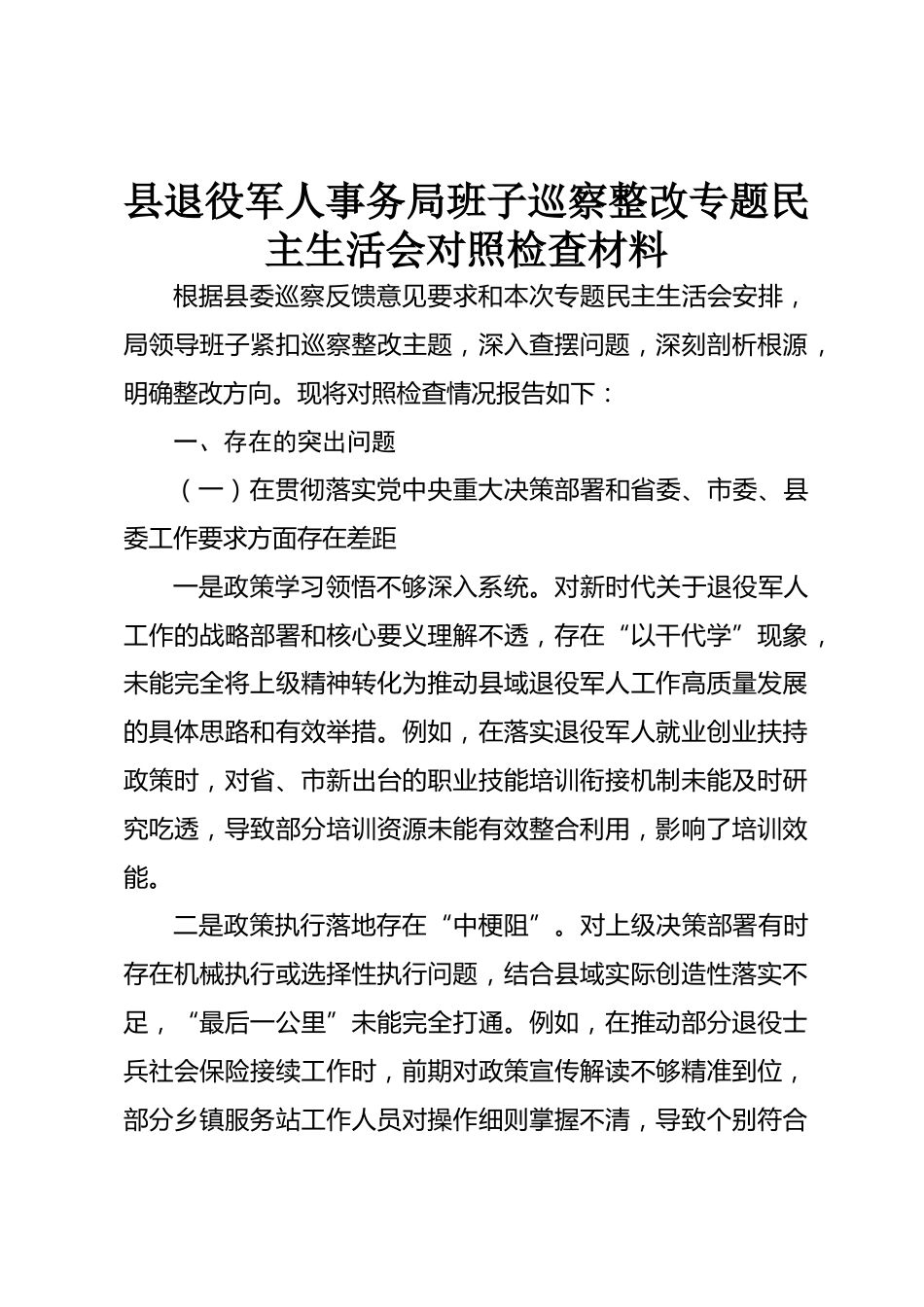 县退役军人事务局班子巡察整改专题民主生活会对照检查材料

根据县委巡察反馈意见要求和本次专题民主生活会安排，局领导班子紧扣巡察整改主题，深入查摆问题，深刻剖析根源，明确整改方向。现将对照检查情况报告如下：

一、存在的突出问题

（一）在贯彻落实党中央重大决策部署和省委、市委、县委工作要求方面存在差距

一是政策学习领悟不够深入系统。对新时代关于退役军人工作的战略部署和核心要义理解不透，存在“以干代学”现象，未能完全将上级精神转化为推动县域退役军人工作高质量发展的具体思路和有效举措。例如，在落实退役军人就业创业扶持政策时，对省、市新出台的职业技能培训衔接机制未能及时研究吃透，导致部分培训资源未能有效整合利用，影响了培训效能。

二是政策执行落地存在“中梗阻”。对上级决策部署有时存在机械执行或选择性执行问题，结合县域实际创造性落实不足，“最后一公里”未能完全打通。例如，在推动部分退役士兵社会保险接续工作时，前期对政策宣传解读不够精准到位，部分乡镇服务站工作人员对操作细则掌握不清，导致个别符合